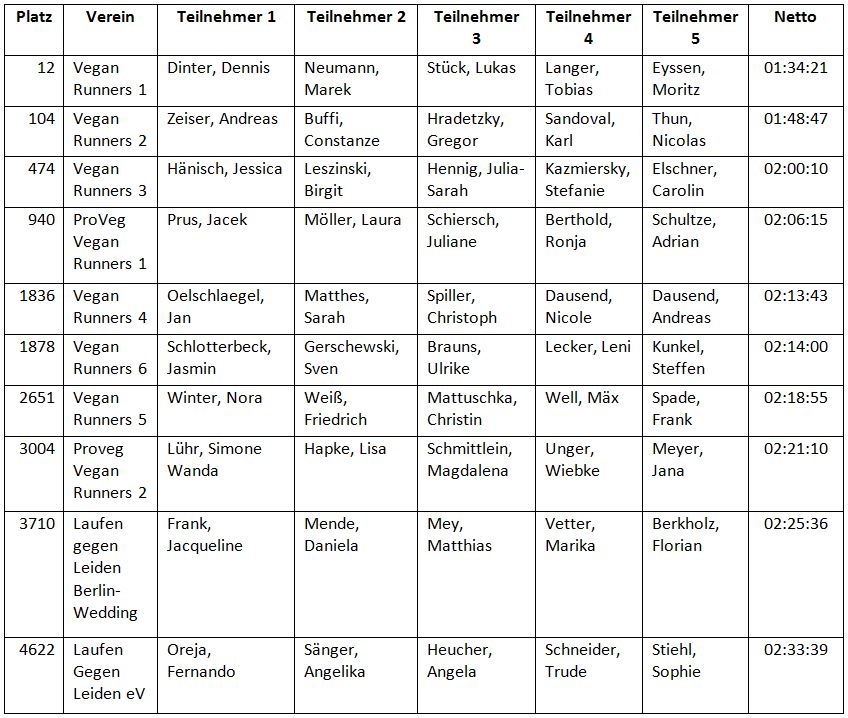 | Platz | Verein | Teilnehmer 1 | Teilnehmer 2 | Teilnehmer 3 | Teilnehmer 4 | Teilnehmer 5 | Netto |
|---|---|---|---|---|---|---|---|
| 12 | Vegan Runners 1 | Dinter, Dennis | Neumann, Marek | Stück, Lukas | Langer, Tobias | Eyssen, Moritz | 01:34:21 |
| 104 | Vegan Runners 2 | Zeiser, Andreas | Buffi, Constanze | Hradetzky, Gregor | Sandoval, Karl | Thun, Nicolas | 01:48:47 |
| 474 | Vegan Runners 3 | Hänisch, Jessica | Leszinski, Birgit | Hennig, Julia-Sarah | Kazmiersky, Stefanie | Elschner, Carolin | 02:00:10 |
| 940 | ProVeg Vegan Runners 1 | Prus, Jacek | Möller, Laura | Schiersch, Juliane | Berthold, Ronja | Schultze, Adrian | 02:06:15 |
| 1836 | Vegan Runners 4 | Oelschlaegel, Jan | Matthes, Sarah | Spiller, Christoph | Dausend, Nicole | Dausend, Andreas | 02:13:43 |
| 1878 | Vegan Runners 6 | Schlotterbeck, Jasmin | Gerschewski, Sven | Brauns, Ulrike | Lecker, Leni | Kunkel, Steffen | 02:14:00 |
| 2651 | Vegan Runners 5 | Winter, Nora | Weiß, Friedrich | Mattuschka, Christin | Well, Mäx | Spade, Frank | 02:18:55 |
| 3004 | Proveg Vegan Runners 2 | Lühr, Simone Wanda | Hapke, Lisa | Schmittlein, Magdalena | Unger, Wiebke | Meyer, Jana | 02:21:10 |
| 3710 | Laufen gegen Leiden Berlin-Wedding | Frank, Jacqueline | Mende, Daniela | Mey, Matthias | Vetter, Marika | Berkholz, Florian | 02:25:36 |
| 4622 | Laufen Gegen Leiden eV | Oreja, Fernando | Sänger, Angelika | Heucher, Angela | Schneider, Trude | Stiehl, Sophie | 02:33:39 |